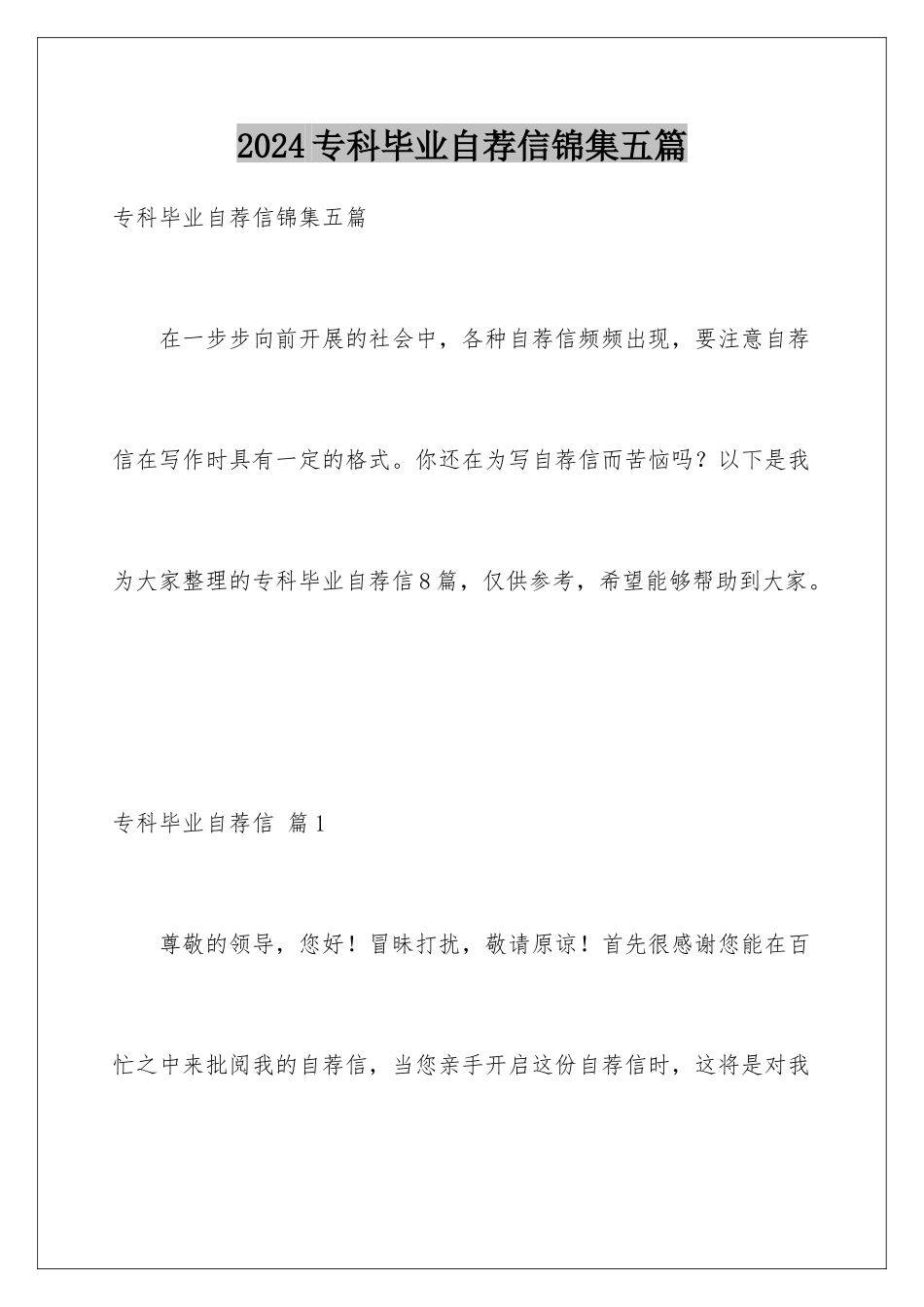 2024专科毕业自荐信锦集五篇

专科毕业自荐信锦集五篇

在一步步向前开展的社会中，各种自荐信频频出现，要注意自荐信在写作时具有一定的格式。你还在为写自荐信而苦恼吗？以下是我为大家整理的专科毕业自荐信8篇，仅供参考，希望能够帮助到大家。

专科毕业自荐信 篇1

尊敬的领导，您好！冒昧打扰，敬请原谅！首先很感谢您能在百忙之中来批阅我的自荐信，当您亲手开启这份自荐信时，这将是对我